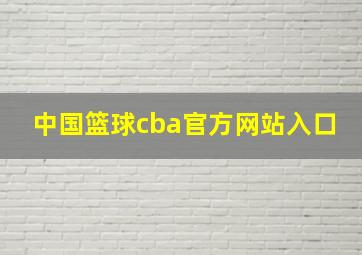 中国篮球cba官方网站入口